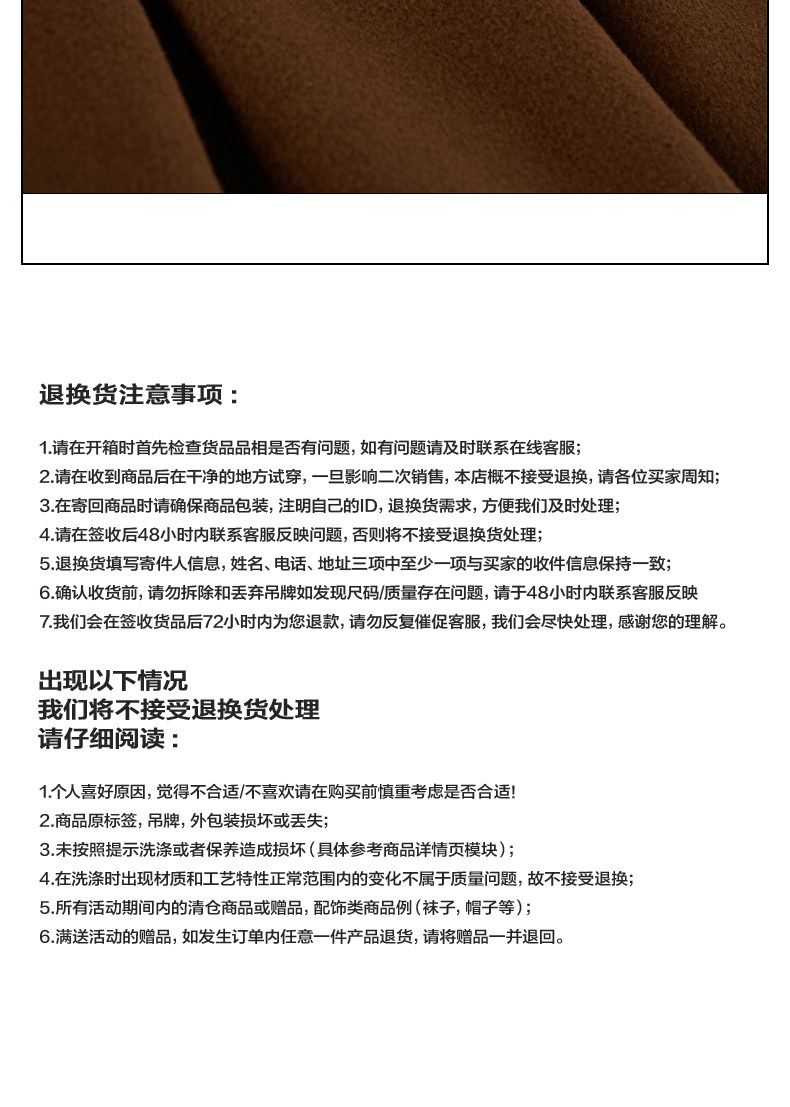 退换货注意事项：

1.请在开箱时首先检查货品品相是否有问题，如有问题请及时联系在线客服；
2.请在收到商品后在干净的地方试穿，一旦影响二次销售，本店概不接受退换，请各位买家周知；
3.在寄回商品时请确保商品包装，注明自己的ID，退换货需求，方便我们及时处理；
4.请在签收后48小时内联系客服反映问题，否则将不接受退换货处理；
5.退换货填写寄件人信息，姓名、电话、地址三项中至少一项与买家的收件信息保持一致；
6.确认收货前，请勿拆除和丢弃吊牌如发现尺码/质量存在问题，请于48小时内联系客服反映
7.我们会在签收货品后72小时内为您退款，请勿反复催促客服，我们会尽快处理，感谢您的理解。

出现以下情况
我们将不接受退换货处理
请仔细阅读：

1.个人喜好原因，觉得不合适/不喜欢请在购买前慎重考虑是否合适！
2.商品原标签，吊牌，外包装损坏或丢失；
3.未按照提示洗涤或者保养造成损坏（具体参考商品详情页模块）；
4.在洗涤时出现材质和工艺特性正常范围内的变化不属于质量问题，故不接受退换；
5.所有活动期间内的清仓商品或赠品，配饰类商品例（袜子，帽子等）；
6.满送活动的赠品，如发生订单内任意一件产品退货，请将赠品一并退回。